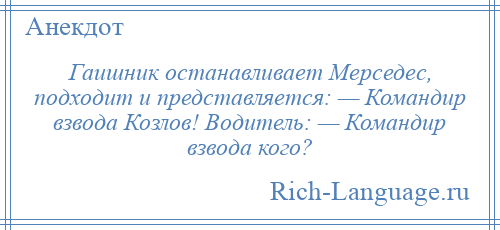 Анекдот

Гаишник останавливает Мерседес, подходит и представляется: — Командир взвода Козлов! Водитель: — Командир взвода кого?

Rich-Language.ru